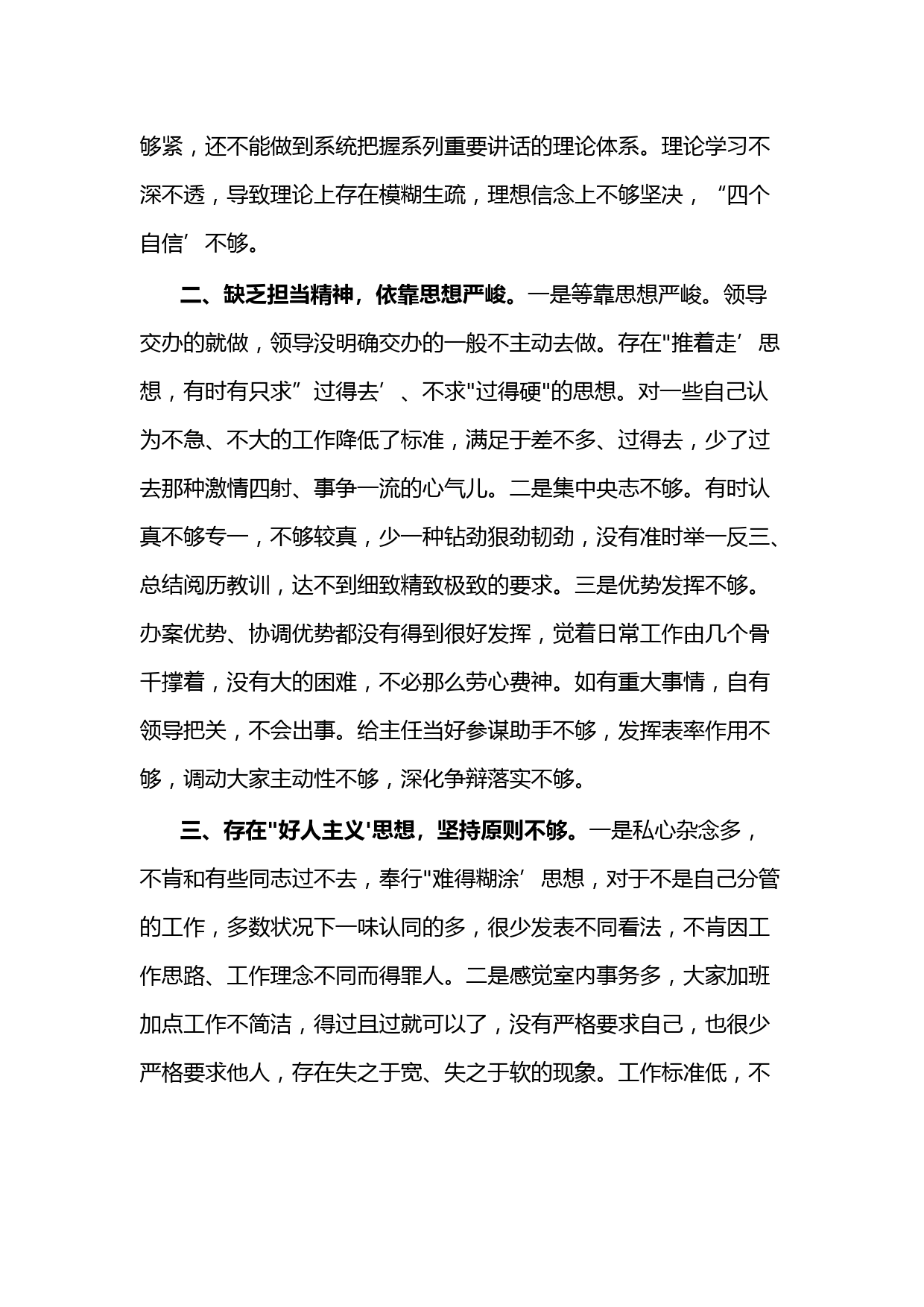 够紧，还不能做到系统把握系列重要讲话的理论体系。理论学习不深不透，导致理论上存在模糊生疏，理想信念上不够坚决，“四个自信’不够。

二、缺乏担当精神，依靠思想严峻。一是等靠思想严峻。领导交办的就做，领导没明确交办的一般不主动去做。存在"推着走’思想，有时有只求”过得去’、不求"过得硬"的思想。对一些自己认为不急、不大的工作降低了标准，满足于差不多、过得去，少了过去那种激情四射、事争一流的心气儿。二是集中央志不够。有时认真不够专一，不够较真，少一种钻劲狠劲韧劲，没有准时举一反三、总结阅历教训，达不到细致精致极致的要求。三是优势发挥不够。办案优势、协调优势都没有得到很好发挥，觉着日常工作由几个骨干撑着，没有大的困难，不必那么劳心费神。如有重大事情，自有领导把关，不会出事。给主任当好参谋助手不够，发挥表率作用不够，调动大家主动性不够，深化争辩落实不够。

三、存在"好人主义'思想，坚持原则不够。一是私心杂念多，不肯和有些同志过不去，奉行"难得糊涂’思想，对于不是自己分管的工作，多数状况下一味认同的多，很少发表不同看法，不肯因工作思路、工作理念不同而得罪人。二是感觉室内事务多，大家加班加点工作不简洁，得过且过就可以了，没有严格要求自己，也很少严格要求他人，存在失之于宽、失之于软的现象。工作标准低，不